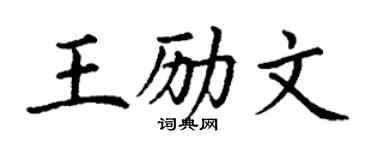 王励文

词典网